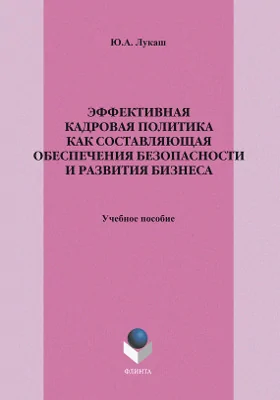 Ю.А. Лукаш

ЭФФЕКТИВНАЯ КАДРОВАЯ ПОЛИТИКА КАК СОСТАВЛЯЮЩАЯ ОБЕСПЕЧЕНИЯ БЕЗОПАСНОСТИ И РАЗВИТИЯ БИЗНЕСА

Учебное пособие

ФЛИНТА